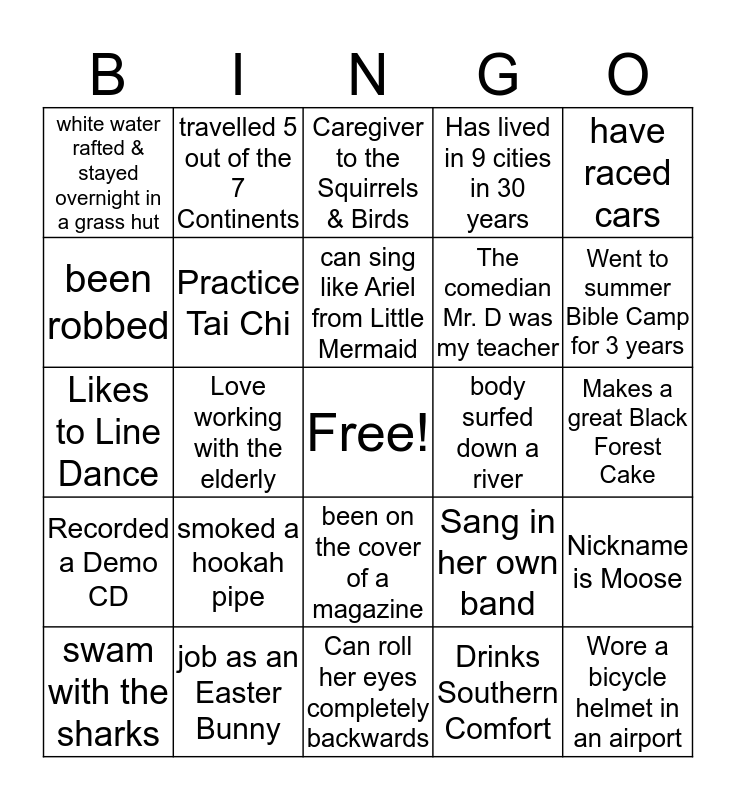 | B | I | N | G | O |
|---|---|---|---|---|
| white water rafted & stayed overnight in a grass hut | travelled 5 out of the 7 Continents | Caregiver to the Squirrels & Birds | Has lived in 9 cities in 30 years | have raced cars |
| been robbed | Practice Tai Chi | can sing like Ariel from Little Mermaid | The comedian Mr. D was my teacher | Went to summer Bible Camp for 3 years |
| Likes to Line Dance | Love working with the elderly | Free! | body surfed down a river | Makes a great Black Forest Cake |
| Recorded a Demo CD | smoked a hookah pipe | been on the cover of a magazine | Sang in her own band | Nickname is Moose |
| swam with the sharks | job as an Easter Bunny | Can roll her eyes completely backwards | Drinks Southern Comfort | Wore a bicycle helmet in an airport |